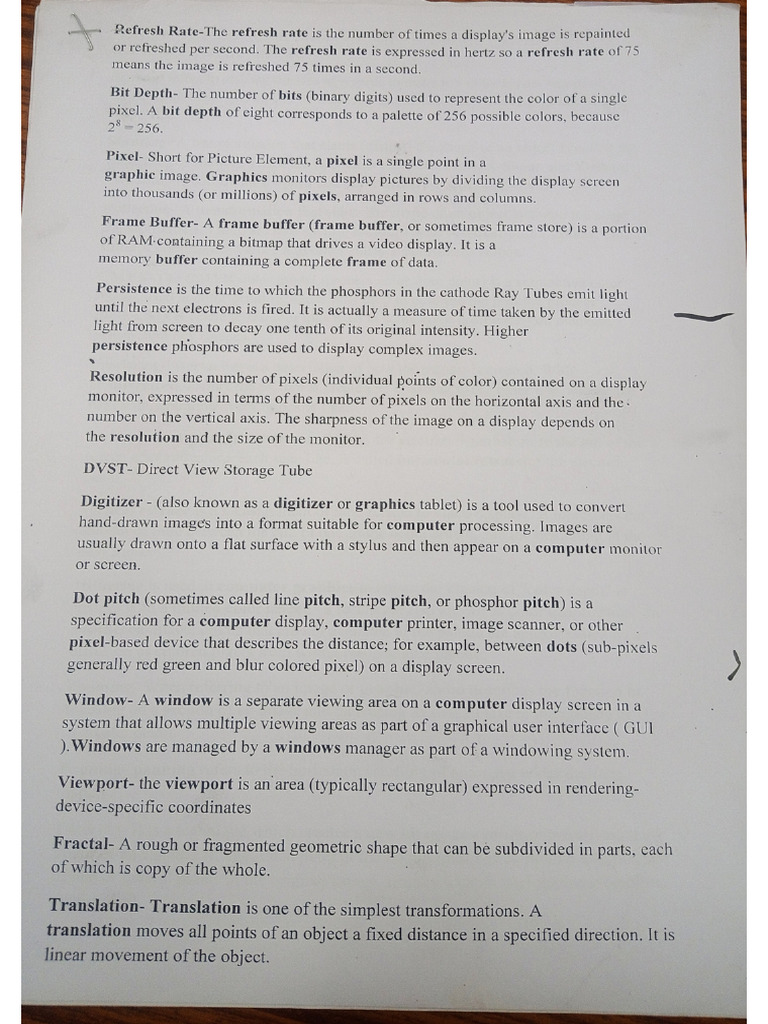 Refresh Rate-The refresh rate is the number of times a display's image is repainted or refreshed per second. The refresh rate is expressed in hertz so a refresh rate of 75 means the image is refreshed 75 times in a second.

Bit Depth- The number of bits (binary digits) used to represent the color of a single pixel. A bit depth of eight corresponds to a palette of 256 possible colors, because $2^8 = 256$.

Pixel- Short for Picture Element, a pixel is a single point in a graphic image. Graphics monitors display pictures by dividing the display screen into thousands (or millions) of pixels, arranged in rows and columns.

Frame Buffer- A frame buffer (frame buffer, or sometimes frame store) is a portion of RAM containing a bitmap that drives a video display. It is a memory buffer containing a complete frame of data.

Persistence is the time to which the phosphors in the cathode Ray Tubes emit light until the next electrons is fired. It is actually a measure of time taken by the emitted light from screen to decay one tenth of its original intensity. Higher persistence phosphors are used to display complex images.

Resolution is the number of pixels (individual points of color) contained on a display monitor, expressed in terms of the number of pixels on the horizontal axis and the number on the vertical axis. The sharpness of the image on a display depends on the resolution and the size of the monitor.

DVST- Direct View Storage Tube

Digitizer - (also known as a digitizer or graphics tablet) is a tool used to convert hand-drawn images into a format suitable for computer processing. Images are usually drawn onto a flat surface with a stylus and then appear on a computer monitor or screen.

Dot pitch (sometimes called line pitch, stripe pitch, or phosphor pitch) is a specification for a computer display, computer printer, image scanner, or other pixel-based device that describes the distance; for example, between dots (sub-pixels generally red green and blur colored pixel) on a display screen.

Window- A window is a separate viewing area on a computer display screen in a system that allows multiple viewing areas as part of a graphical user interface ( GUI ).Windows are managed by a windows manager as part of a windowing system.

Viewport- the viewport is an area (typically rectangular) expressed in rendering-device-specific coordinates

Fractal- A rough or fragmented geometric shape that can be subdivided in parts, each of which is copy of the whole.

Translation- Translation is one of the simplest transformations. A translation moves all points of an object a fixed distance in a specified direction. It is linear movement of the object.